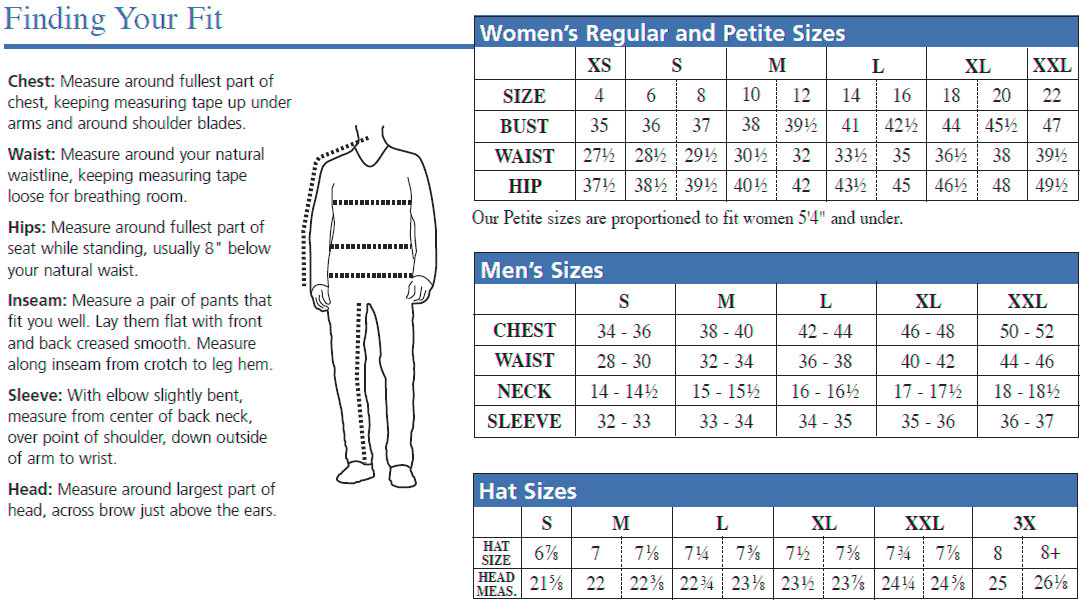 Finding Your Fit

Chest: Measure around fullest part of chest, keeping measuring tape up under arms and around shoulder blades.

Waist: Measure around your natural waistline, keeping measuring tape loose for breathing room.

Hips: Measure around fullest part of seat while standing, usually 8" below your natural waist.

Inseam: Measure a pair of pants that fit you well. Lay them flat with front and back creased smooth. Measure along inseam from crotch to leg hem.

Sleeve: With elbow slightly bent, measure from center of back neck, over point of shoulder, down outside of arm to wrist.

Head: Measure around largest part of head, across brow just above the ears.

Women's Regular and Petite Sizes

| | XS | S | S | M | M | L | L | XL | XL | XXL |
|---|---|---|---|---|---|---|---|---|---|---|
| SIZE | 4 | 6 | 8 | 10 | 12 | 14 | 16 | 18 | 20 | 22 |
| BUST | 35 | 36 | 37 | 38 | 39½ | 41 | 42½ | 44 | 45½ | 47 |
| WAIST | 27½ | 28½ | 29½ | 30½ | 32 | 33½ | 35 | 36½ | 38 | 39½ |
| HIP | 37½ | 38½ | 39½ | 40½ | 42 | 43½ | 45 | 46½ | 48 | 49½ |

Our Petite sizes are proportioned to fit women 5'4" and under.

Men's Sizes

| | S | M | L | XL | XXL |
|---|---|---|---|---|---|
| CHEST | 34 - 36 | 38 - 40 | 42 - 44 | 46 - 48 | 50 - 52 |
| WAIST | 28 - 30 | 32 - 34 | 36 - 38 | 40 - 42 | 44 - 46 |
| NECK | 14 - 14½ | 15 - 15½ | 16 - 16½ | 17 - 17½ | 18 - 18½ |
| SLEEVE | 32 - 33 | 33 - 34 | 34 - 35 | 35 - 36 | 36 - 37 |

Hat Sizes

| | S | M | M | L | L | XL | XL | XXL | XXL | 3X | 3X |
|---|---|---|---|---|---|---|---|---|---|---|---|
| HAT SIZE | 6⅞ | 7 | 7⅛ | 7¼ | 7⅜ | 7½ | 7⅝ | 7¾ | 7⅞ | 8 | 8+ |
| HEAD MEAS. | 21⅝ | 22 | 22⅜ | 22¾ | 23⅛ | 23½ | 23⅞ | 24¼ | 24⅝ | 25 | 26⅛ |